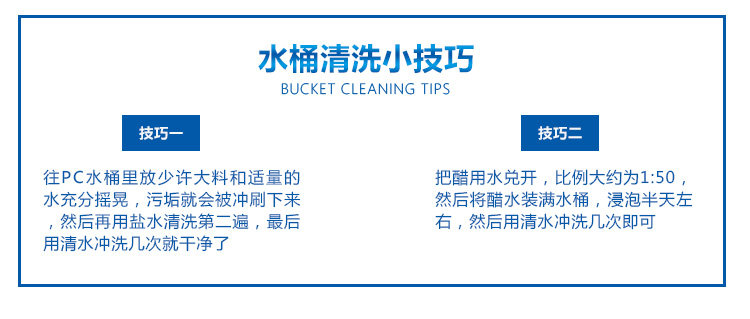 水桶清洗小技巧
BUCKET CLEANING TIPS

技巧一

往PC水桶里放少许大料和适量的水充分摇晃，污垢就会被冲刷下来，然后再用盐水清洗第二遍，最后用清水冲洗几次就干净了

技巧二

把醋用水兑开，比例大约为1:50，然后将醋水装满水桶，浸泡半天左右，然后用清水冲洗几次即可